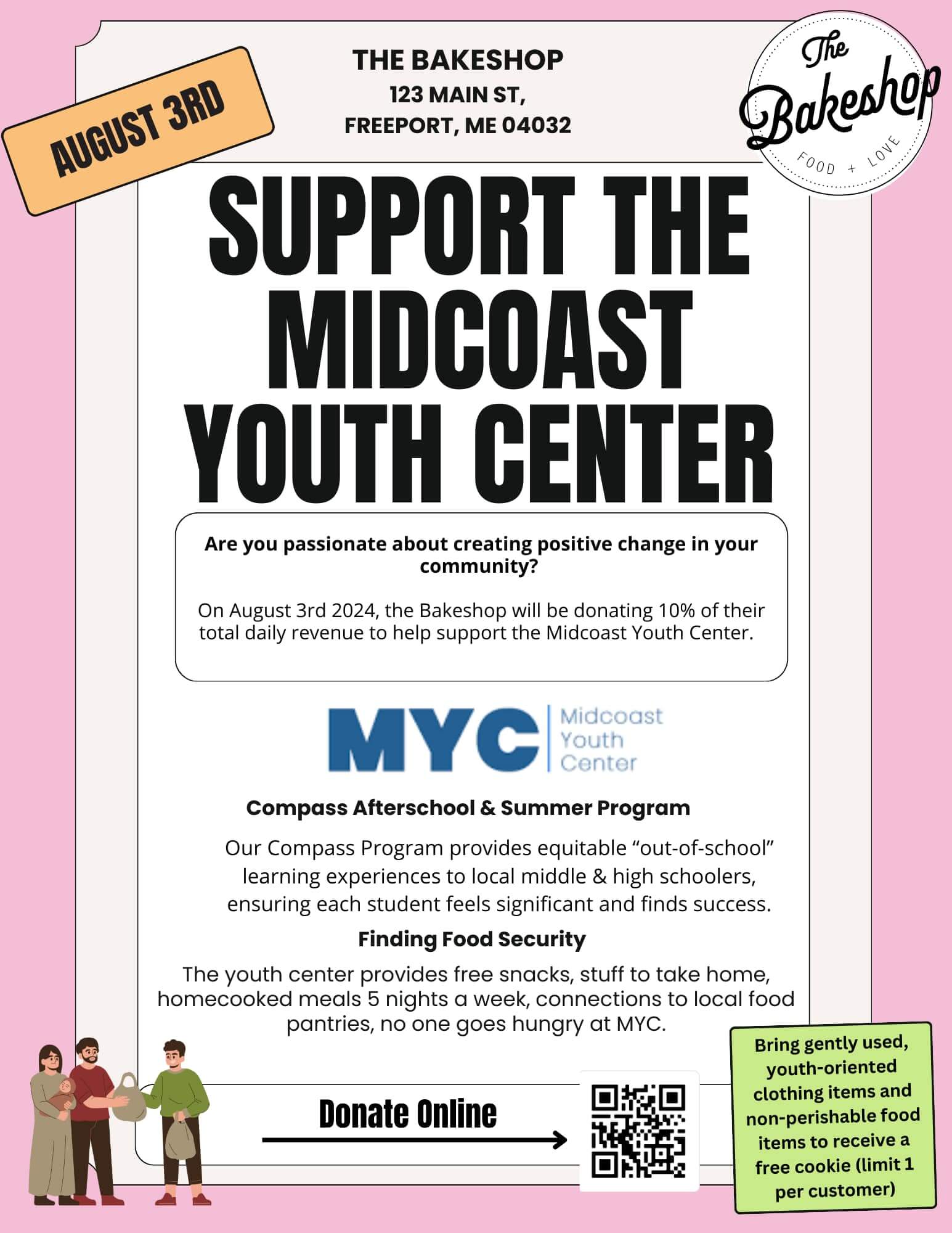 AUGUST 3RD

THE BAKESHOP
123 MAIN ST,
FREEPORT, ME 04032

The Bakeshop
FOOD + LOVE

SUPPORT THE MIDCOAST YOUTH CENTER

Are you passionate about creating positive change in your community?

On August 3rd 2024, the Bakeshop will be donating 10% of their total daily revenue to help support the Midcoast Youth Center.

MYC Midcoast Youth Center

Compass Afterschool & Summer Program

Our Compass Program provides equitable “out-of-school” learning experiences to local middle & high schoolers, ensuring each student feels significant and finds success.

Finding Food Security

The youth center provides free snacks, stuff to take home, homecooked meals 5 nights a week, connections to local food pantries, no one goes hungry at MYC.

Donate Online

Bring gently used, youth-oriented clothing items and non-perishable food items to receive a free cookie (limit 1 per customer)